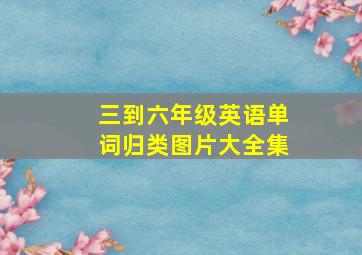 三到六年级英语单词归类图片大全集